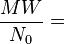 $\frac{MW}{N_0} =$